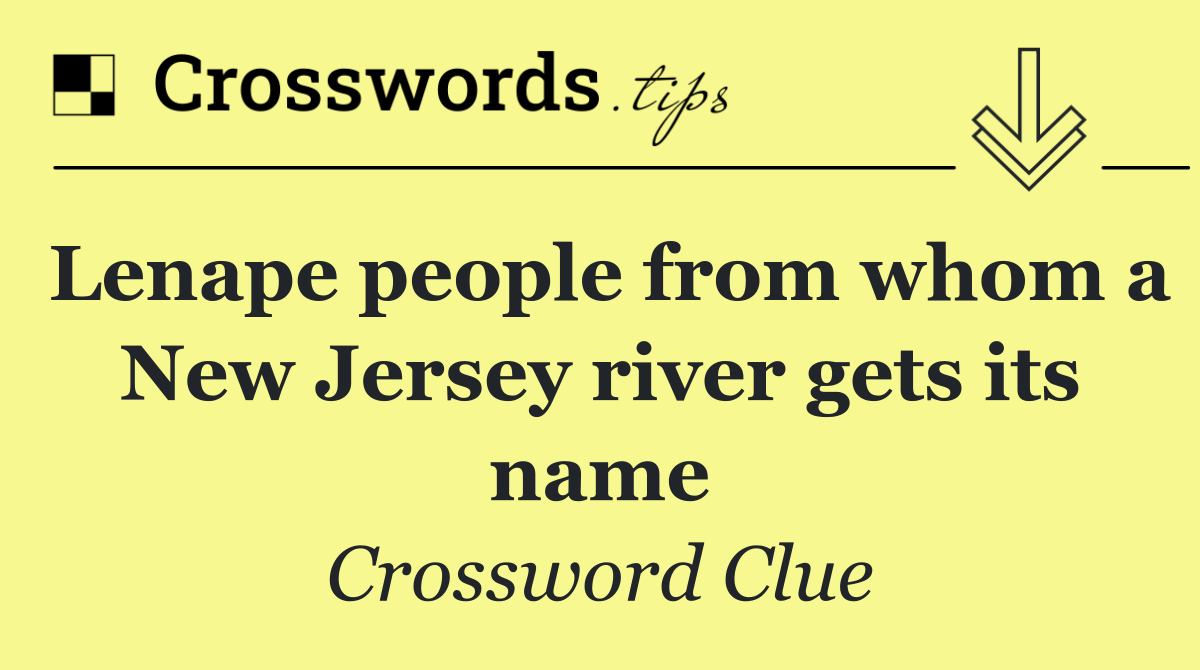 Crosswords.tips

Lenape people from whom a New Jersey river gets its name

Crossword Clue